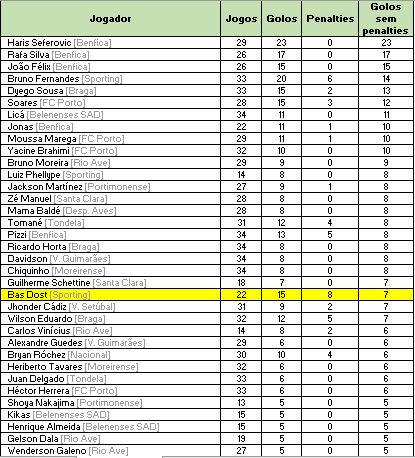 | Jogador | Jogos | Golos | Penalties | Golos sem penalties |
|---|---|---|---|---|
| Haris Seferovic [Benfica] | 29 | 23 | 0 | 23 |
| Rafa Silva [Benfica] | 26 | 17 | 0 | 17 |
| João Félix [Benfica] | 26 | 15 | 0 | 15 |
| Bruno Fernandes [Sporting] | 33 | 20 | 6 | 14 |
| Dyego Sousa [Braga] | 33 | 15 | 2 | 13 |
| Soares [FC Porto] | 28 | 15 | 3 | 12 |
| Licá [Belenenses SAD] | 34 | 11 | 0 | 11 |
| Jonas [Benfica] | 22 | 11 | 1 | 10 |
| Moussa Marega [FC Porto] | 29 | 11 | 1 | 10 |
| Yacine Brahimi [FC Porto] | 32 | 10 | 0 | 10 |
| Bruno Moreira [Rio Ave] | 29 | 9 | 0 | 9 |
| Luiz Phellype [Sporting] | 14 | 8 | 0 | 8 |
| Jackson Martínez [Portimonense] | 27 | 9 | 1 | 8 |
| Zé Manuel [Santa Clara] | 28 | 8 | 0 | 8 |
| Mama Baldé [Desp. Aves] | 28 | 8 | 0 | 8 |
| Tomané [Tondela] | 31 | 12 | 4 | 8 |
| Pizzi [Benfica] | 34 | 13 | 5 | 8 |
| Ricardo Horta [Braga] | 34 | 8 | 0 | 8 |
| Davidson [V. Guimarães] | 34 | 8 | 0 | 8 |
| Chiquinho [Moreirense] | 34 | 8 | 0 | 8 |
| Guilherme Schettine [Santa Clara] | 18 | 7 | 0 | 7 |
| Bas Dost [Sporting] | 22 | 15 | 8 | 7 |
| Jhonder Cádiz [V. Setúbal] | 31 | 9 | 2 | 7 |
| Wilson Eduardo [Braga] | 32 | 12 | 5 | 7 |
| Carlos Vinícius [Rio Ave] | 14 | 8 | 2 | 6 |
| Alexandre Guedes [V. Guimarães] | 29 | 6 | 0 | 6 |
| Bryan Róchez [Nacional] | 30 | 10 | 4 | 6 |
| Heriberto Tavares [Moreirense] | 32 | 6 | 0 | 6 |
| Juan Delgado [Tondela] | 33 | 6 | 0 | 6 |
| Héctor Herrera [FC Porto] | 33 | 6 | 0 | 6 |
| Shoya Nakajima [Portimonense] | 13 | 5 | 0 | 5 |
| Kikas [Belenenses SAD] | 15 | 5 | 0 | 5 |
| Henrique Almeida [Belenenses SAD] | 15 | 5 | 0 | 5 |
| Gelson Dala [Rio Ave] | 19 | 5 | 0 | 5 |
| Wenderson Galeno [Rio Ave] | 27 | 5 | 0 | 5 |